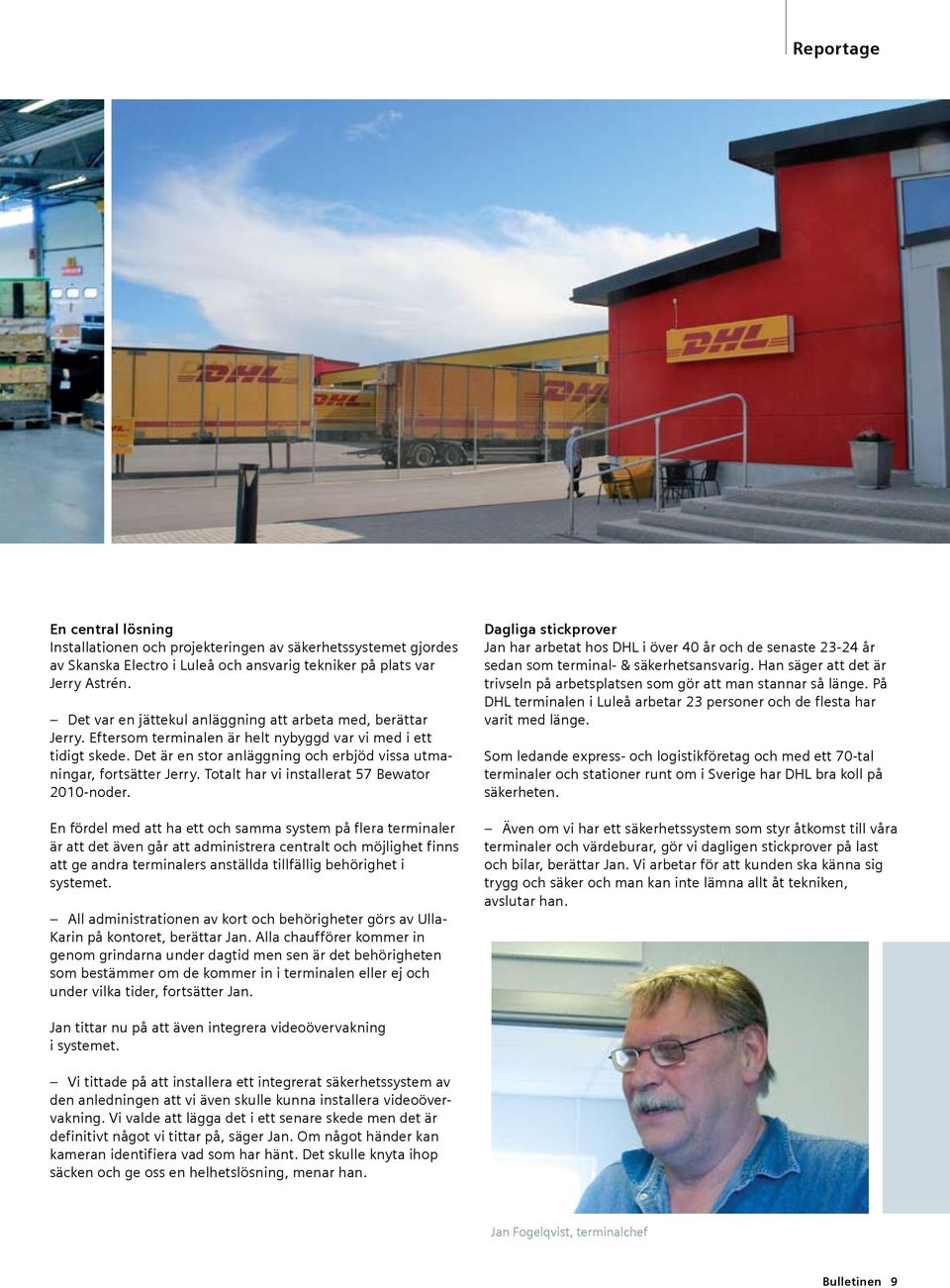 Reportage

DHL

DHL

DHL

DHL

En central lösning
Installationen och projekteringen av säkerhetssystemet gjordes av Skanska Electro i Luleå och ansvarig tekniker på plats var Jerry Astrén.

– Det var en jättekul anläggning att arbeta med, berättar Jerry. Eftersom terminalen är helt nybyggd var vi med i ett tidigt skede. Det är en stor anläggning och erbjöd vissa utmaningar, fortsätter Jerry. Totalt har vi installerat 57 Bewator 2010-noder.

En fördel med att ha ett och samma system på flera terminaler är att det även går att administrera centralt och möjlighet finns att ge andra terminalers anställda tillfällig behörighet i systemet.

– All administrationen av kort och behörigheter görs av Ulla-Karin på kontoret, berättar Jan. Alla chaufförer kommer in genom grindarna under dagtid men sen är det behörigheten som bestämmer om de kommer in i terminalen eller ej och under vilka tider, fortsätter Jan.

Jan tittar nu på att även integrera videoövervakning i systemet.

– Vi tittade på att installera ett integrerat säkerhetssystem av den anledningen att vi även skulle kunna installera videoövervakning. Vi valde att lägga det i ett senare skede men det är definitivt något vi tittar på, säger Jan. Om något händer kan kameran identifiera vad som har hänt. Det skulle knyta ihop säcken och ge oss en helhetslösning, menar han.

Dagliga stickprover
Jan har arbetat hos DHL i över 40 år och de senaste 23-24 år sedan som terminal- & säkerhetsansvarig. Han säger att det är trivseln på arbetsplatsen som gör att man stannar så länge. På DHL terminalen i Luleå arbetar 23 personer och de flesta har varit med länge.

Som ledande express- och logistikföretag och med ett 70-tal terminaler och stationer runt om i Sverige har DHL bra koll på säkerheten.

– Även om vi har ett säkerhetssystem som styr åtkomst till våra terminaler och värdeburar, gör vi dagligen stickprover på last och bilar, berättar Jan. Vi arbetar för att kunden ska känna sig trygg och säker och man kan inte lämna allt åt tekniken, avslutar han.

Jan Fogelqvist, terminalchef

Bulletinen 9